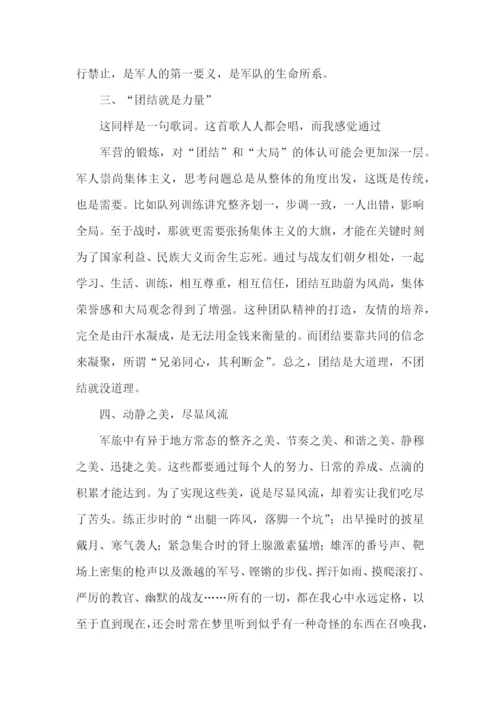 行禁止，是军人的第一要义，是军队的生命所系。

三、“团结就是力量”

这同样是一句歌词。这首歌人人都会唱，而我感觉通过

军营的锻炼，对“团结”和“大局”的体认可能会更加深一层。军人崇尚集体主义，思考问题总是从整体的角度出发，这既是传统，也是需要。比如队列训练讲究整齐划一，步调一致，一人出错，影响全局。至于战时，那就更需要张扬集体主义的大旗，才能在关键时刻为了国家利益、民族大义而舍生忘死。通过与战友们朝夕相处，一起学习、生活、训练，相互尊重，相互信任，团结互助蔚为风尚，集体荣誉感和大局观念得到了增强。这种团队精神的打造，友情的培养，完全是由汗水凝成，是无法用金钱来衡量的。而团结要靠共同的信念来凝聚，所谓“兄弟同心，其利断金”。总之，团结是大道理，不团结就没道理。

四、动静之美，尽显风流

军旅中有异于地方常态的整齐之美、节奏之美、和谐之美、静穆之美、迅捷之美。这些都要通过每个人的努力、日常的养成、点滴的积累才能达到。为了实现这些美，说是尽显风流，却着实让我们吃尽了苦头。练正步时的“出腿一阵风，落脚一个坑”；出早操时的披星戴月、寒气袭人；紧急集合时的肾上腺激素猛增；雄浑的番号声、靶场上密集的枪声以及激越的军号、铿锵的步伐、挥汗如雨、摸爬滚打、严厉的教官、幽默的战友……所有的一切，都在我心中永远定格，以至于直到现在，还会时常在梦里听到似乎有一种奇怪的东西在召唤我，